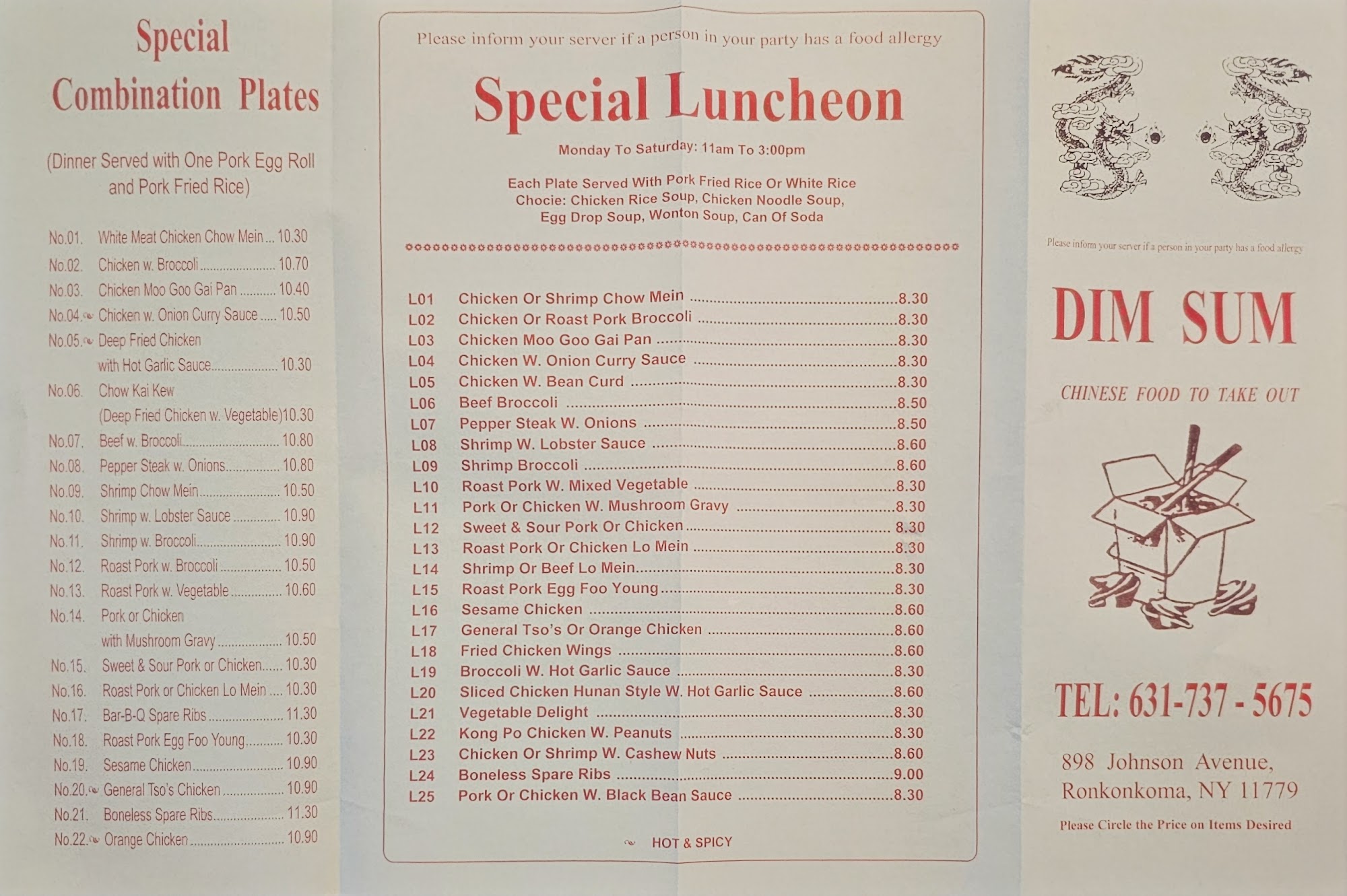 Special Combination Plates

(Dinner Served with One Pork Egg Roll and Pork Fried Rice)

No.01. White Meat Chicken Chow Mein 10.30
No.02. Chicken w. Broccoli 10.70
No.03. Chicken Moo Goo Gai Pan 10.40
No.04. Chicken w. Onion Curry Sauce 10.50
No.05. Deep Fried Chicken with Hot Garlic Sauce 10.30
No.06. Chow Kai Kew (Deep Fried Chicken w. Vegetable) 10.30
No.07. Beef w. Broccoli 10.80
No.08. Pepper Steak w. Onions 10.80
No.09. Shrimp Chow Mein 10.50
No.10. Shrimp w. Lobster Sauce 10.90
No.11. Shrimp w. Broccoli 10.90
No.12. Roast Pork w. Broccoli 10.50
No.13. Roast Pork w. Vegetable 10.60
No.14. Pork or Chicken with Mushroom Gravy 10.50
No.15. Sweet & Sour Pork or Chicken 10.30
No.16. Roast Pork or Chicken Lo Mein 10.30
No.17. Bar-B-Q Spare Ribs 11.30
No.18. Roast Pork Egg Foo Young 10.30
No.19. Sesame Chicken 10.90
No.20. General Tso's Chicken 10.90
No.21. Boneless Spare Ribs 11.30
No.22. Orange Chicken 10.90

Please inform your server if a person in your party has a food allergy

Special Luncheon

Monday To Saturday: 11am To 3:00pm

Each Plate Served With Pork Fried Rice Or White Rice Chocie: Chicken Rice Soup, Chicken Noodle Soup, Egg Drop Soup, Wonton Soup, Can Of Soda

L01 Chicken Or Shrimp Chow Mein 8.30
L02 Chicken Or Roast Pork Broccoli 8.30
L03 Chicken Moo Goo Gai Pan 8.30
L04 Chicken W. Onion Curry Sauce 8.30
L05 Chicken W. Bean Curd 8.30
L06 Beef Broccoli 8.50
L07 Pepper Steak W. Onions 8.50
L08 Shrimp W. Lobster Sauce 8.60
L09 Shrimp Broccoli 8.60
L10 Roast Pork W. Mixed Vegetable 8.30
L11 Pork Or Chicken W. Mushroom Gravy 8.30
L12 Sweet & Sour Pork Or Chicken 8.30
L13 Roast Pork Or Chicken Lo Mein 8.30
L14 Shrimp Or Beef Lo Mein 8.30
L15 Roast Pork Egg Foo Young 8.30
L16 Sesame Chicken 8.60
L17 General Tso's Or Orange Chicken 8.60
L18 Fried Chicken Wings 8.60
L19 Broccoli W. Hot Garlic Sauce 8.30
L20 Sliced Chicken Hunan Style W. Hot Garlic Sauce 8.60
L21 Vegetable Delight 8.30
L22 Kong Po Chicken W. Peanuts 8.30
L23 Chicken Or Shrimp W. Cashew Nuts 8.60
L24 Boneless Spare Ribs 9.00
L25 Pork Or Chicken W. Black Bean Sauce 8.30

HOT & SPICY

Please inform your server if a person in your party has a food allergy

DIM SUM

CHINESE FOOD TO TAKE OUT

TEL: 631-737 - 5675

898 Johnson Avenue,
Ronkonkoma, NY 11779

Please Circle the Price on Items Desired